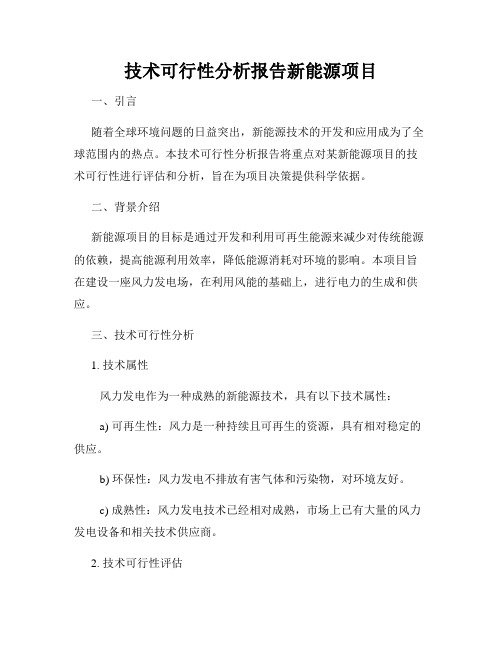 技术可行性分析报告新能源项目

一、引言

随着全球环境问题的日益突出，新能源技术的开发和应用成为了全球范围内的热点。本技术可行性分析报告将重点对某新能源项目的技术可行性进行评估和分析，旨在为项目决策提供科学依据。

二、背景介绍

新能源项目的目标是通过开发和利用可再生能源来减少对传统能源的依赖，提高能源利用效率，降低能源消耗对环境的影响。本项目旨在建设一座风力发电场，在利用风能的基础上，进行电力的生成和供应。

三、技术可行性分析

1. 技术属性

风力发电作为一种成熟的新能源技术，具有以下技术属性：

a) 可再生性：风力是一种持续且可再生的资源，具有相对稳定的供应。

b) 环保性：风力发电不排放有害气体和污染物，对环境友好。

c) 成熟性：风力发电技术已经相对成熟，市场上已有大量的风力发电设备和相关技术供应商。

2. 技术可行性评估